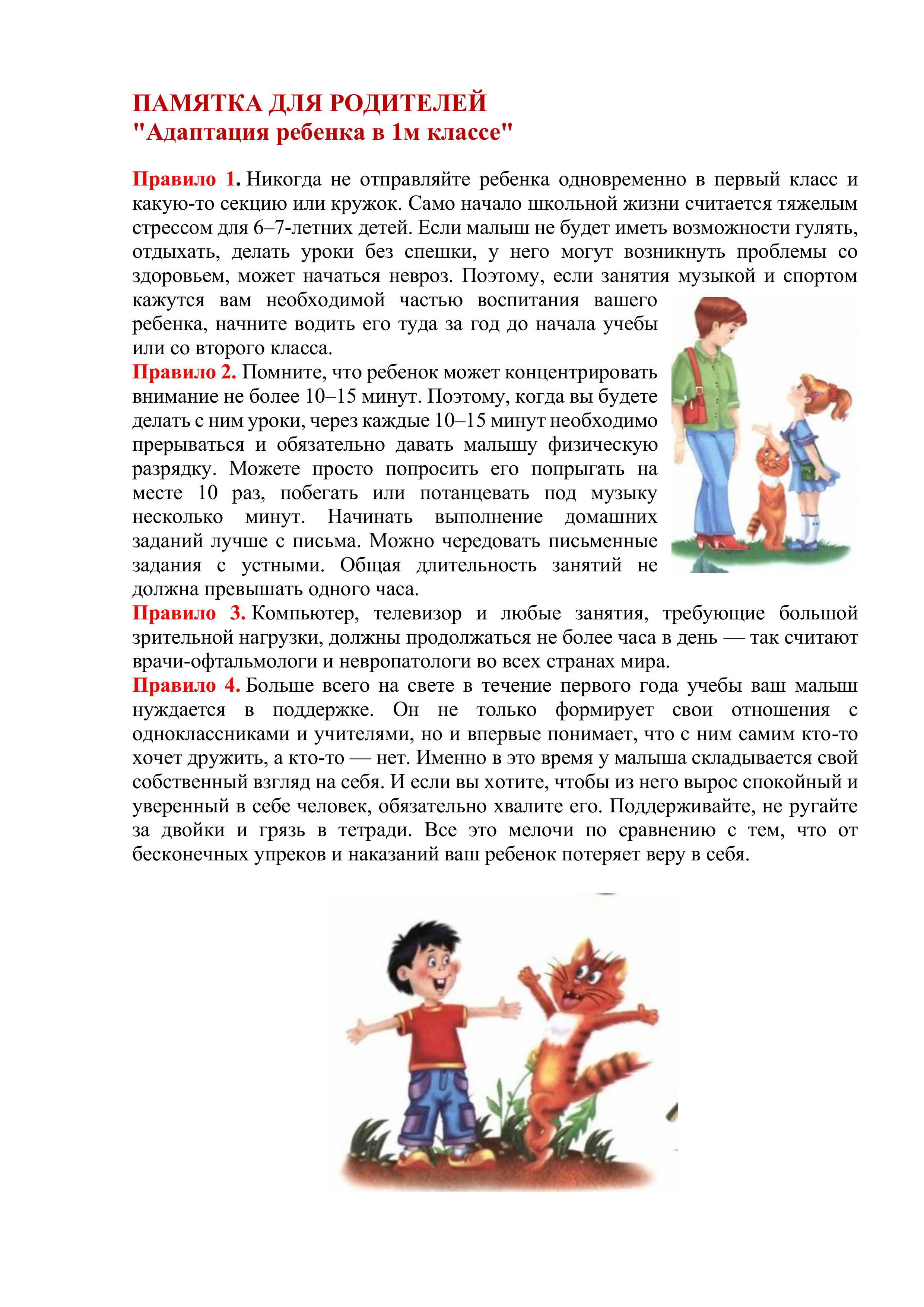 ПАМЯТКА ДЛЯ РОДИТЕЛЕЙ
"Адаптация ребенка в 1м классе"

Правило 1. Никогда не отправляйте ребенка одновременно в первый класс и какую-то секцию или кружок. Само начало школьной жизни считается тяжелым стрессом для 6–7-летних детей. Если малыш не будет иметь возможности гулять, отдыхать, делать уроки без спешки, у него могут возникнуть проблемы со здоровьем, может начаться невроз. Поэтому, если занятия музыкой и спортом кажутся вам необходимой частью воспитания вашего ребенка, начните водить его туда за год до начала учебы или со второго класса.
Правило 2. Помните, что ребенок может концентрировать внимание не более 10–15 минут. Поэтому, когда вы будете делать с ним уроки, через каждые 10–15 минут необходимо прерываться и обязательно давать малышу физическую разрядку. Можете просто попросить его попрыгать на месте 10 раз, побегать или потанцевать под музыку несколько минут. Начинать выполнение домашних заданий лучше с письма. Можно чередовать письменные задания с устными. Общая длительность занятий не должна превышать одного часа.
Правило 3. Компьютер, телевизор и любые занятия, требующие большой зрительной нагрузки, должны продолжаться не более часа в день — так считают врачи-офтальмологи и невропатологи во всех странах мира.
Правило 4. Больше всего на свете в течение первого года учебы ваш малыш нуждается в поддержке. Он не только формирует свои отношения с одноклассниками и учителями, но и впервые понимает, что с ним самим кто-то хочет дружить, а кто-то — нет. Именно в это время у малыша складывается свой собственный взгляд на себя. И если вы хотите, чтобы из него вырос спокойный и уверенный в себе человек, обязательно хвалите его. Поддерживайте, не ругайте за двойки и грязь в тетради. Все это мелочи по сравнению с тем, что от бесконечных упреков и наказаний ваш ребенок потеряет веру в себя.